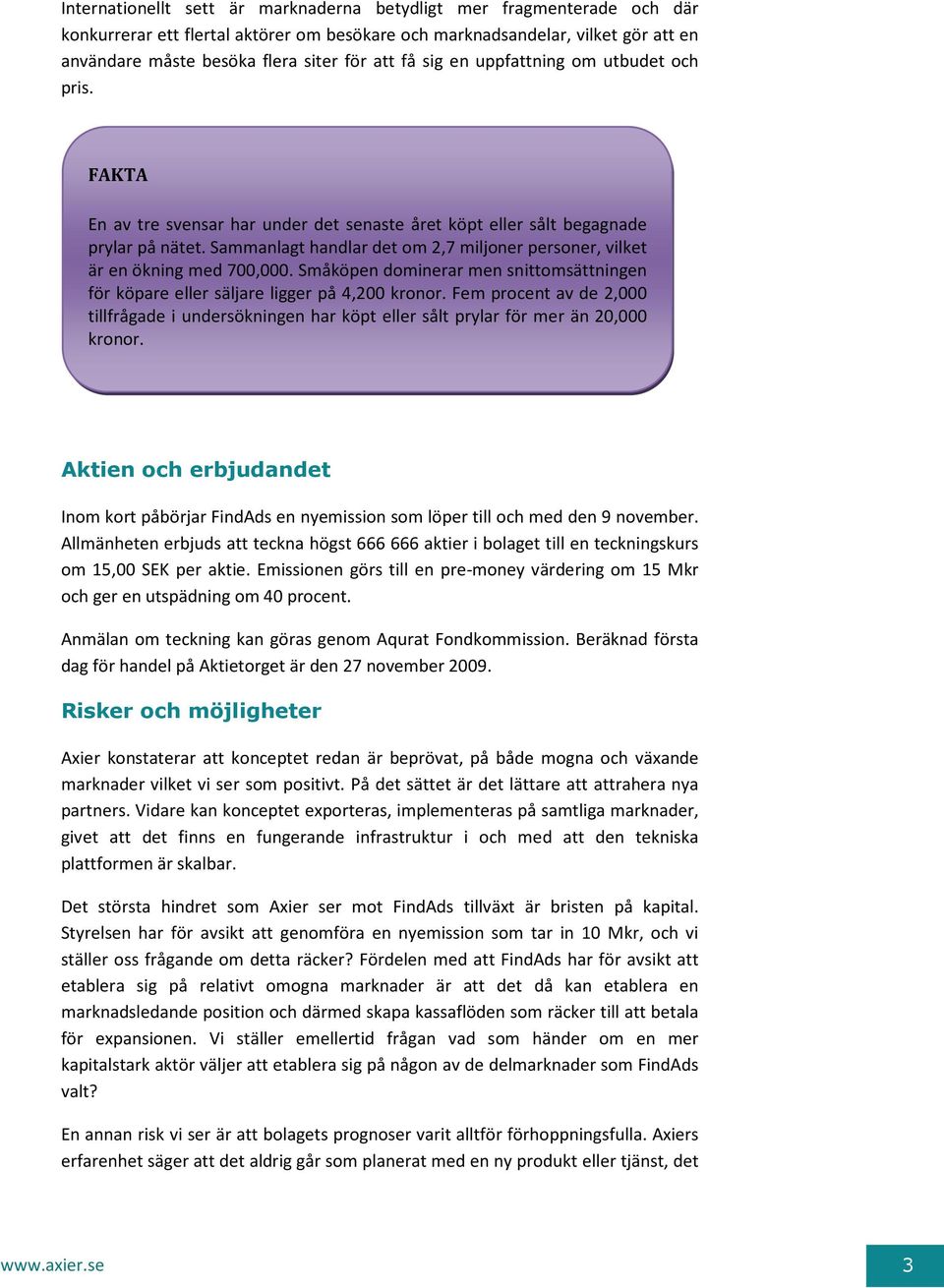 Internationellt sett är marknaderna betydligt mer fragmenterade och där konkurrerar ett flertal aktörer om besökare och marknadsandelar, vilket gör att en användare måste besöka flera siter för att få sig en uppfattning om utbudet och pris.

FAKTA

En av tre svensar har under det senaste året köpt eller sålt begagnade prylar på nätet. Sammanlagt handlar det om 2,7 miljoner personer, vilket är en ökning med 700,000. Småköpen dominerar men snittomsättningen för köpare eller säljare ligger på 4,200 kronor. Fem procent av de 2,000 tillfrågade i undersökningen har köpt eller sålt prylar för mer än 20,000 kronor.

Aktien och erbjudandet

Inom kort påbörjar FindAds en nyemission som löper till och med den 9 november. Allmänheten erbjuds att teckna högst 666 666 aktier i bolaget till en teckningskurs om 15,00 SEK per aktie. Emissionen görs till en pre-money värdering om 15 Mkr och ger en utspädning om 40 procent.

Anmälan om teckning kan göras genom Aqurat Fondkommission. Beräknad första dag för handel på Aktietorget är den 27 november 2009.

Risker och möjligheter

Axier konstaterar att konceptet redan är beprövat, på både mogna och växande marknader vilket vi ser som positivt. På det sättet är det lättare att attrahera nya partners. Vidare kan konceptet exporteras, implementeras på samtliga marknader, givet att det finns en fungerande infrastruktur i och med att den tekniska plattformen är skalbar.

Det största hindret som Axier ser mot FindAds tillväxt är bristen på kapital. Styrelsen har för avsikt att genomföra en nyemission som tar in 10 Mkr, och vi ställer oss frågande om detta räcker? Fördelen med att FindAds har för avsikt att etablera sig på relativt omogna marknader är att det då kan etablera en marknadsledande position och därmed skapa kassaflöden som räcker till att betala för expansionen. Vi ställer emellertid frågan vad som händer om en mer kapitalstark aktör väljer att etablera sig på någon av de delmarknader som FindAds valt?

En annan risk vi ser är att bolagets prognoser varit alltför förhoppningsfulla. Axiers erfarenhet säger att det aldrig går som planerat med en ny produkt eller tjänst, det

www.axier.se

3